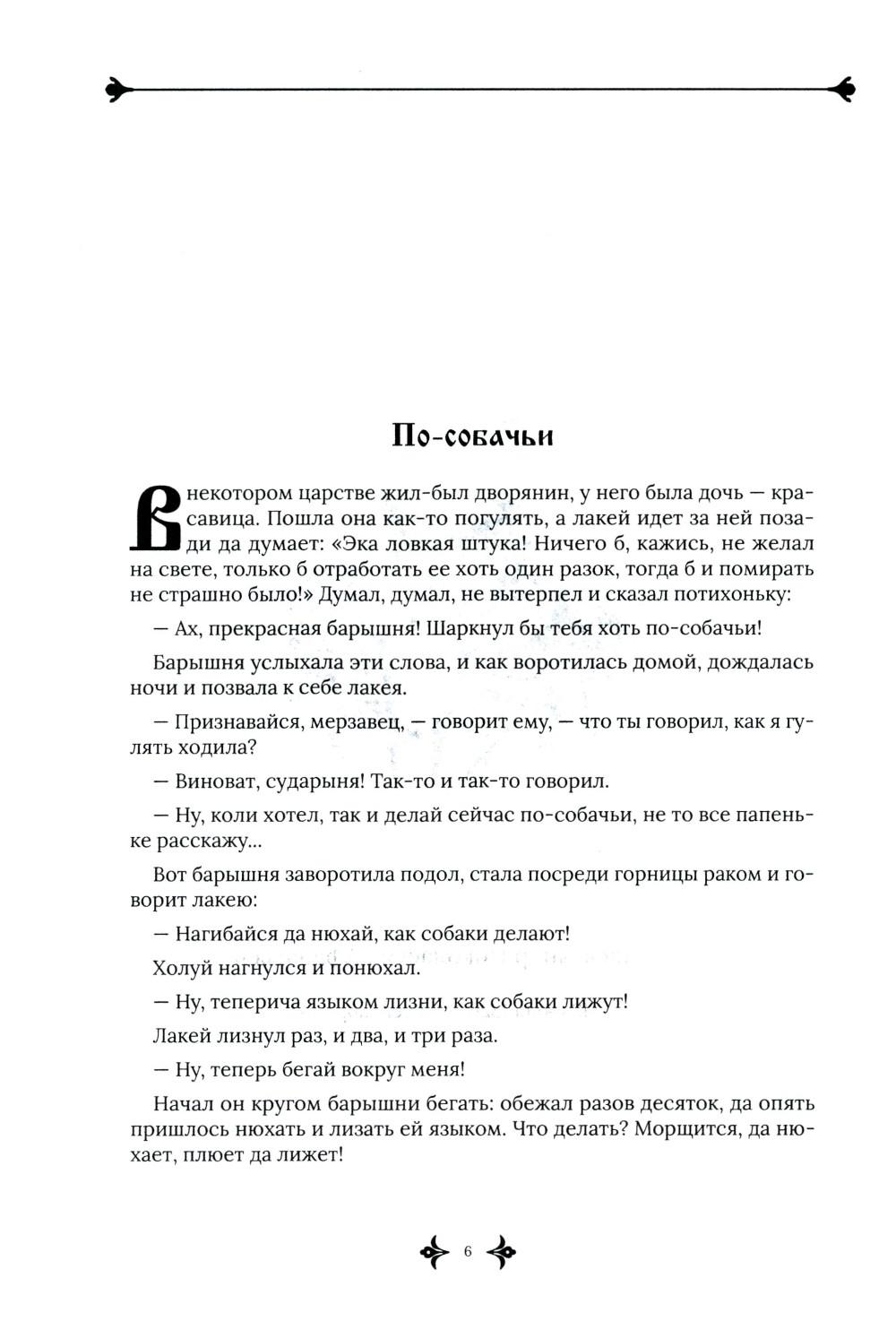 По-собачьи

В некотором царстве жил-был дворянин, у него была дочь — красавица. Пошла она как-то погулять, а лакей идет за ней позади да думает: «Эка ловкая штука! Ничего б, кажись, не желал на свете, только б отработать ее хоть один разок, тогда б и помирать не страшно было!» Думал, думал, не вытерпел и сказал потихоньку:

— Ах, прекрасная барышня! Шаркнул бы тебя хоть по-собачьи!

Барышня услыхала эти слова, и как воротилась домой, дождалась ночи и позвала к себе лакея.

— Признавайся, мерзавец, — говорит ему, — что ты говорил, как я гулять ходила?

— Виноват, сударыня! Так-то и так-то говорил.

— Ну, коли хотел, так и делай сейчас по-собачьи, не то все папеньке расскажу...

Вот барышня заворотила подол, стала посреди горницы раком и говорит лакею:

— Нагибайся да нюхай, как собаки делают!

Холуй нагнулся и понюхал.

— Ну, теперича языком лизни, как собаки лижут!

Лакей лизнул раз, и два, и три раза.

— Ну, теперь бегай вокруг меня!

Начал он кругом барышни бегать: обежал разов десяток, да опять пришлось нюхать и лизать ей языком. Что делать? Морщится, да нюхает, плюет да лижет!

6